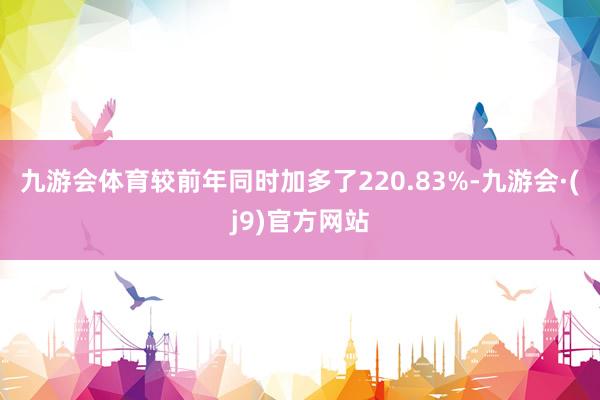 九游会体育较前年同时加多了220.83%-九游会·(j9)官方网站